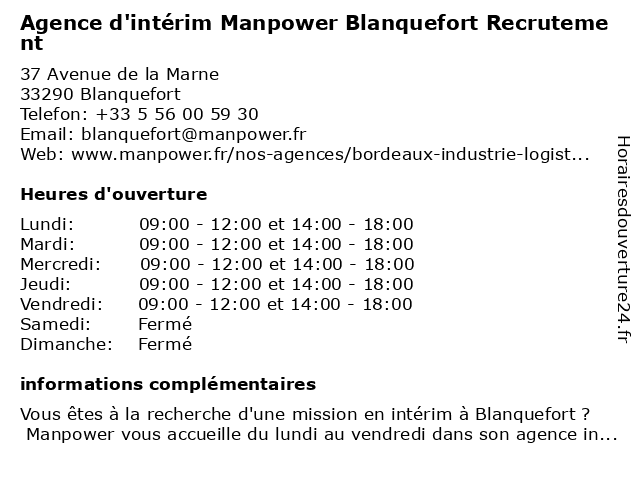 Agence d'intérim Manpower Blanquefort Recrutement

37 Avenue de la Marne
33290 Blanquefort
Telefon: +33 5 56 00 59 30
Email: blanquefort@manpower.fr
Web: www.manpower.fr/nos-agences/bordeaux-industrie-logist...

Heures d'ouverture

| | |
|---|---|
| Lundi: | 09:00 - 12:00 et 14:00 - 18:00 |
| Mardi: | 09:00 - 12:00 et 14:00 - 18:00 |
| Mercredi: | 09:00 - 12:00 et 14:00 - 18:00 |
| Jeudi: | 09:00 - 12:00 et 14:00 - 18:00 |
| Vendredi: | 09:00 - 12:00 et 14:00 - 18:00 |
| Samedi: | Fermé |
| Dimanche: | Fermé |

informations complémentaires

Vous êtes à la recherche d'une mission en intérim à Blanquefort ? Manpower vous accueille du lundi au vendredi dans son agence in...

Horairesdouverture24.fr